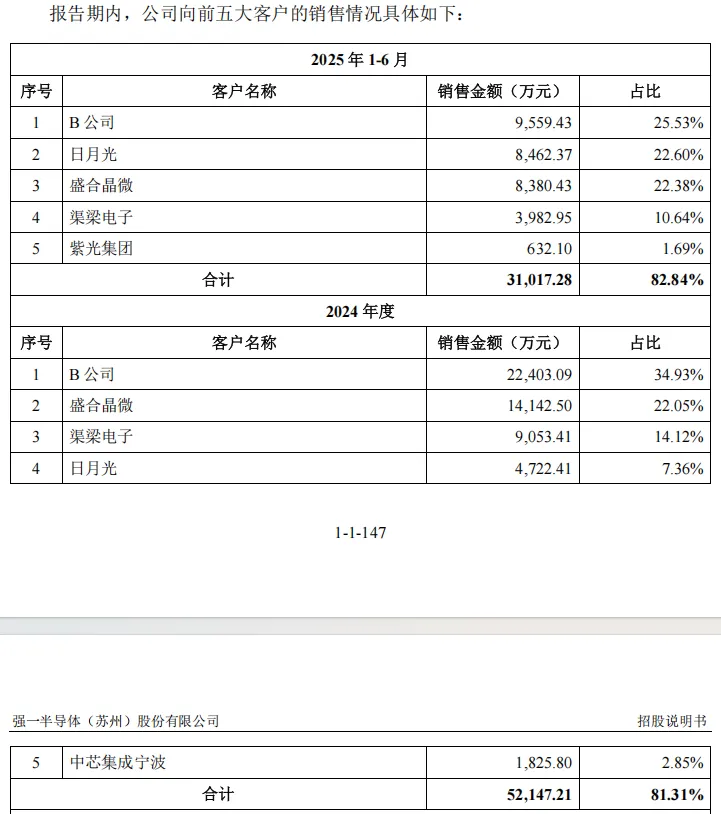 报告期内，公司向前五大客户的销售情况具体如下：

| 2025 年 1-6 月 | | | |
|---|---|---|---|
| 序号 | 客户名称 | 销售金额（万元） | 占比 |
| 1 | B 公司 | 9,559.43 | 25.53% |
| 2 | 日月光 | 8,462.37 | 22.60% |
| 3 | 盛合晶微 | 8,380.43 | 22.38% |
| 4 | 渠梁电子 | 3,982.95 | 10.64% |
| 5 | 紫光集团 | 632.10 | 1.69% |
| 合计 | | 31,017.28 | 82.84% |
| 2024 年度 | | | |
| 序号 | 客户名称 | 销售金额（万元） | 占比 |
| 1 | B 公司 | 22,403.09 | 34.93% |
| 2 | 盛合晶微 | 14,142.50 | 22.05% |
| 3 | 渠梁电子 | 9,053.41 | 14.12% |
| 4 | 日月光 | 4,722.41 | 7.36% |

1-1-147

强一半导体（苏州）股份有限公司 招股说明书

| 5 | 中芯集成宁波 | 1,825.80 | 2.85% |
|---|---|---|---|
| 合计 | | 52,147.21 | 81.31% |